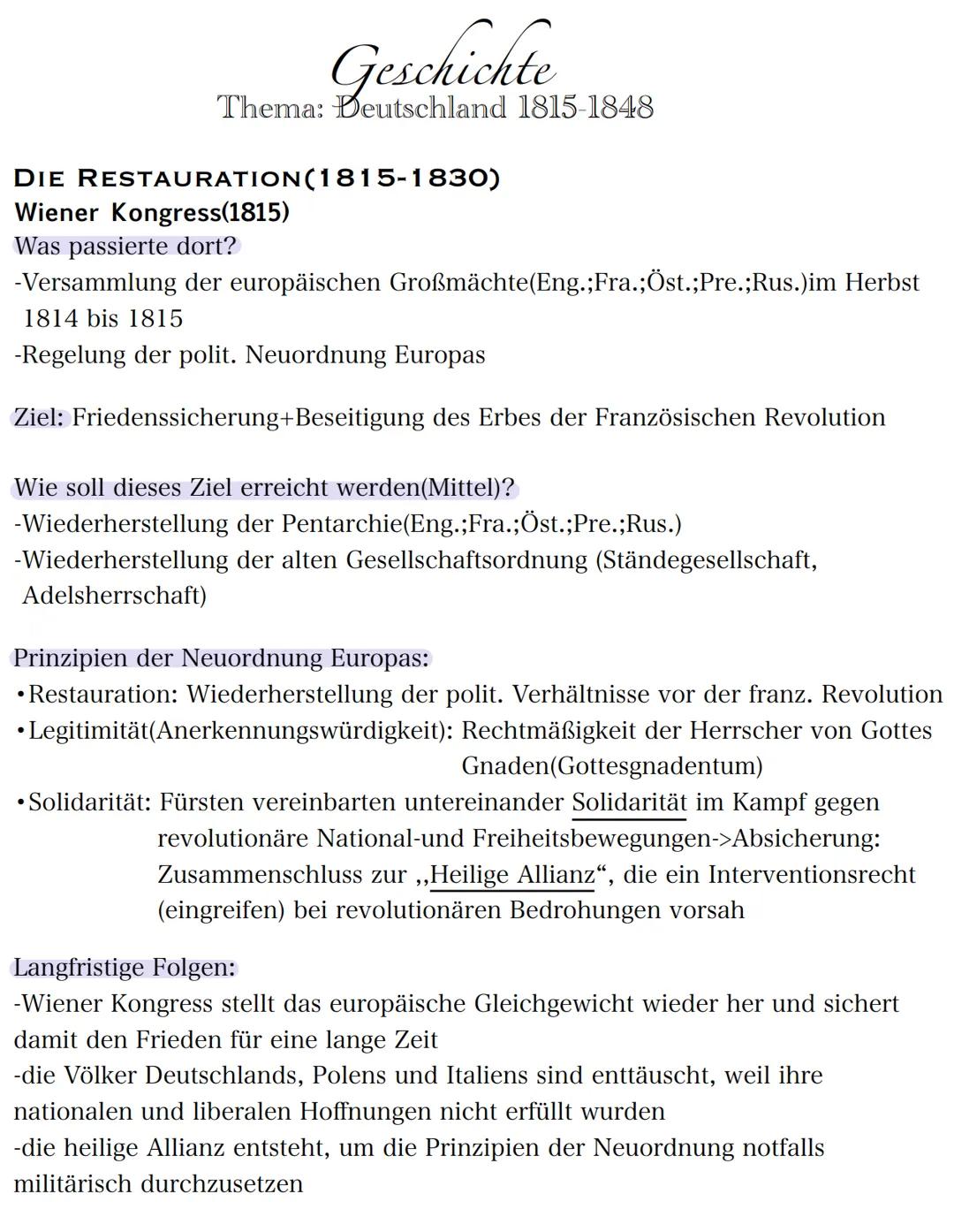 Geschichte
Thema: Deutschland 1815-1848

DIE RESTAURATION(1815-1830)
Wiener Kongress(1815)
Was passierte dort?
-Versammlung der europäischen Großmächte(Eng.;Fra.;Öst.;Pre.;Rus.)im Herbst 1814 bis 1815
-Regelung der polit. Neuordnung Europas

Ziel: Friedenssicherung+Beseitigung des Erbes der Französischen Revolution

Wie soll dieses Ziel erreicht werden(Mittel)?
-Wiederherstellung der Pentarchie(Eng.;Fra.;Öst.;Pre.;Rus.)
-Wiederherstellung der alten Gesellschaftsordnung (Ständegesellschaft, Adelsherrschaft)

Prinzipien der Neuordnung Europas:
•Restauration: Wiederherstellung der polit. Verhältnisse vor der franz. Revolution
•Legitimität(Anerkennungswürdigkeit): Rechtmäßigkeit der Herrscher von Gottes Gnaden(Gottesgnadentum)
•Solidarität: Fürsten vereinbarten untereinander Solidarität im Kampf gegen revolutionäre National-und Freiheitsbewegungen->Absicherung: Zusammenschluss zur ,,Heilige Allianz“, die ein Interventionsrecht (eingreifen) bei revolutionären Bedrohungen vorsah

Langfristige Folgen:
-Wiener Kongress stellt das europäische Gleichgewicht wieder her und sichert damit den Frieden für eine lange Zeit
-die Völker Deutschlands, Polens und Italiens sind enttäuscht, weil ihre nationalen und liberalen Hoffnungen nicht erfüllt wurden
-die heilige Allianz entsteht, um die Prinzipien der Neuordnung notfalls militärisch durchzusetzen